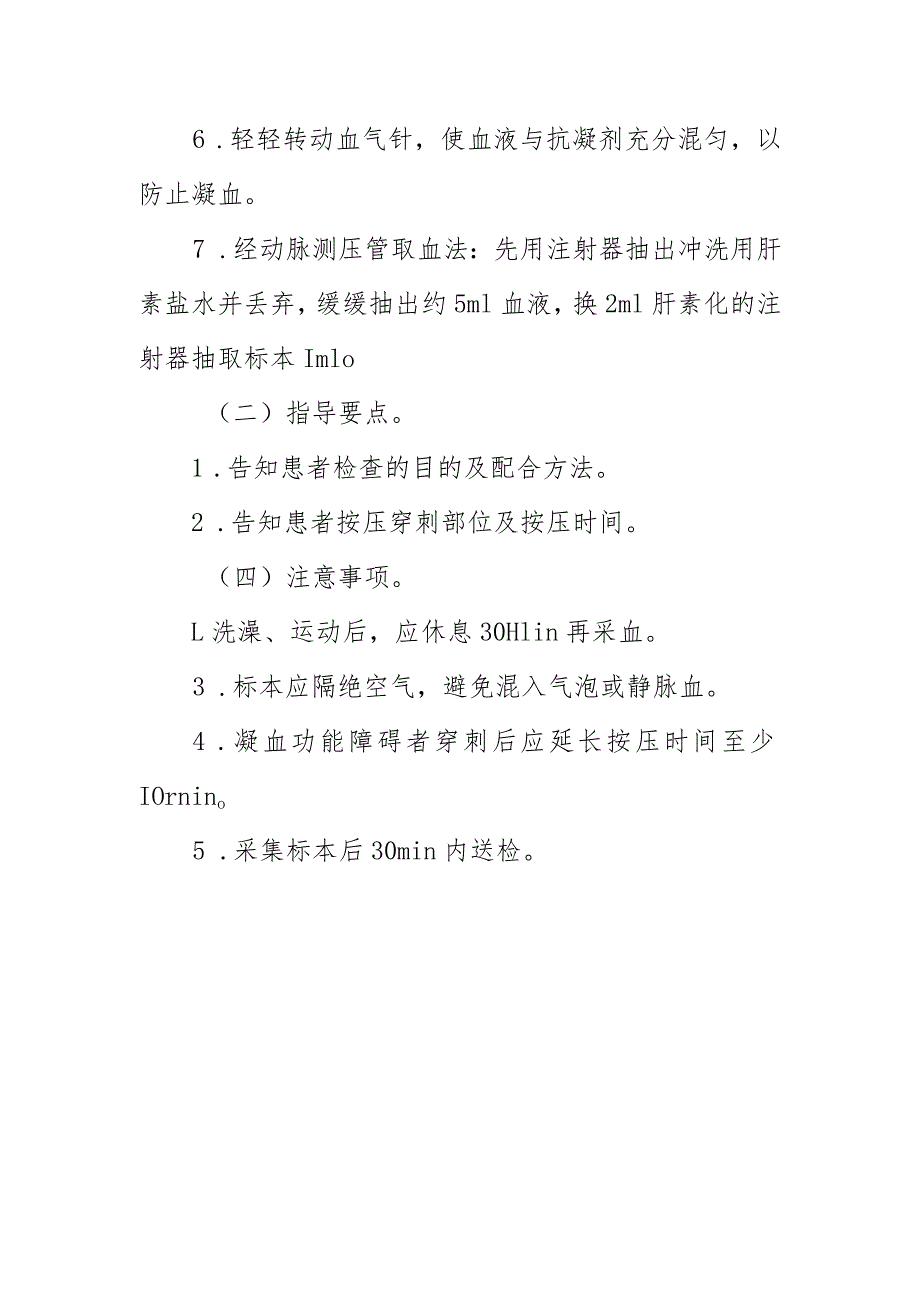 6．轻轻转动血气针，使血液与抗凝剂充分混匀，以防止凝血。

7．经动脉测压管取血法：先用注射器抽出冲洗用肝素盐水并丢弃，缓缓抽出约5ml血液，换2ml肝素化的注射器抽取标本Imlo

（二）指导要点。

1．告知患者检查的目的及配合方法。

2．告知患者按压穿刺部位及按压时间。

（四）注意事项。

L洗澡、运动后，应休息30Hlin再采血。

3．标本应隔绝空气，避免混入气泡或静脉血。

4．凝血功能障碍者穿刺后应延长按压时间至少IOrnin。

5．采集标本后30min内送检。